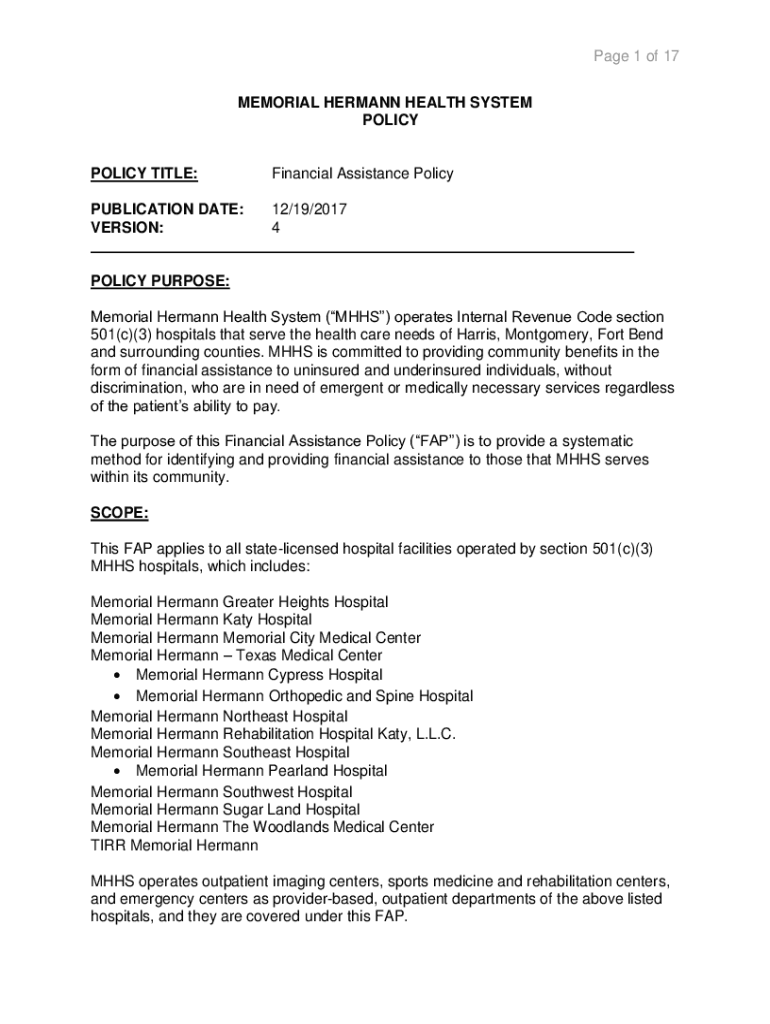 Page 1 of 17

MEMORIAL HERMANN HEALTH SYSTEM
POLICY

POLICY TITLE: Financial Assistance Policy

PUBLICATION DATE: 12/19/2017
VERSION: 4

POLICY PURPOSE:

Memorial Hermann Health System (“MHHS”) operates Internal Revenue Code section 501(c)(3) hospitals that serve the health care needs of Harris, Montgomery, Fort Bend and surrounding counties. MHHS is committed to providing community benefits in the form of financial assistance to uninsured and underinsured individuals, without discrimination, who are in need of emergent or medically necessary services regardless of the patient’s ability to pay.

The purpose of this Financial Assistance Policy (“FAP”) is to provide a systematic method for identifying and providing financial assistance to those that MHHS serves within its community.

SCOPE:

This FAP applies to all state-licensed hospital facilities operated by section 501(c)(3) MHHS hospitals, which includes:

Memorial Hermann Greater Heights Hospital
Memorial Hermann Katy Hospital
Memorial Hermann Memorial City Medical Center
Memorial Hermann – Texas Medical Center
• Memorial Hermann Cypress Hospital
• Memorial Hermann Orthopedic and Spine Hospital
Memorial Hermann Northeast Hospital
Memorial Hermann Rehabilitation Hospital Katy, L.L.C.
Memorial Hermann Southeast Hospital
• Memorial Hermann Pearland Hospital
Memorial Hermann Southwest Hospital
Memorial Hermann Sugar Land Hospital
Memorial Hermann The Woodlands Medical Center
TIRR Memorial Hermann

MHHS operates outpatient imaging centers, sports medicine and rehabilitation centers, and emergency centers as provider-based, outpatient departments of the above listed hospitals, and they are covered under this FAP.